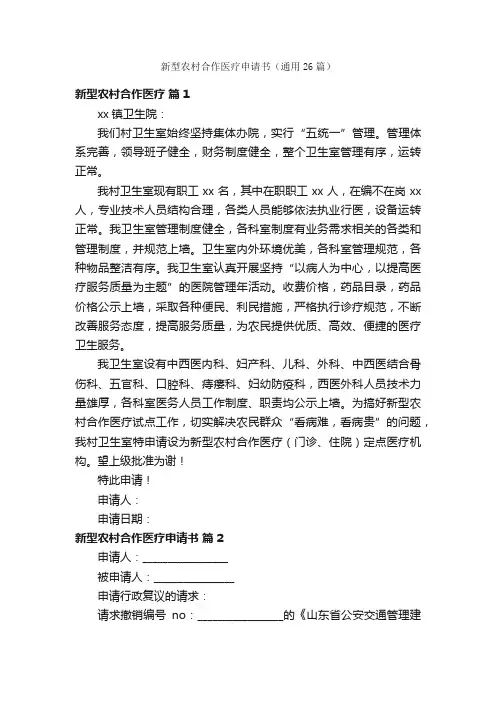 新型农村合作医疗申请书（通用26篇）

新型农村合作医疗 篇1

xx镇卫生院：

我们村卫生室始终坚持集体办院，实行“五统一”管理。管理体系完善，领导班子健全，财务制度健全，整个卫生室管理有序，运转正常。

我村卫生室现有职工xx名，其中在职职工xx人，在编不在岗xx人，专业技术人员结构合理，各类人员能够依法执业行医，设备运转正常。我卫生室管理制度健全，各科室制度有业务需求相关的各类和管理制度，并规范上墙。卫生室内外环境优美，各科室管理规范，各种物品整洁有序。我卫生室认真开展坚持“以病人为中心，以提高医疗服务质量为主题”的医院管理年活动。收费价格，药品目录，药品价格公示上墙，采取各种便民、利民措施，严格执行诊疗规范，不断改善服务态度，提高服务质量，为农民提供优质、高效、便捷的医疗卫生服务。

我卫生室设有中西医内科、妇产科、儿科、外科、中西医结合骨伤科、五官科、口腔科、痔瘘科、妇幼防疫科，西医外科人员技术力量雄厚，各科室医务人员工作制度、职责均公示上墙。为搞好新型农村合作医疗试点工作，切实解决农民群众“看病难，看病贵”的问题，我村卫生室特申请设为新型农村合作医疗（门诊、住院）定点医疗机构。望上级批准为谢！

特此申请！

申请人：

申请日期：

新型农村合作医疗申请书 篇2

申请人：________________

被申请人：________________

申请行政复议的请求：

请求撤销编号 no：________________的《山东省公安交通管理建